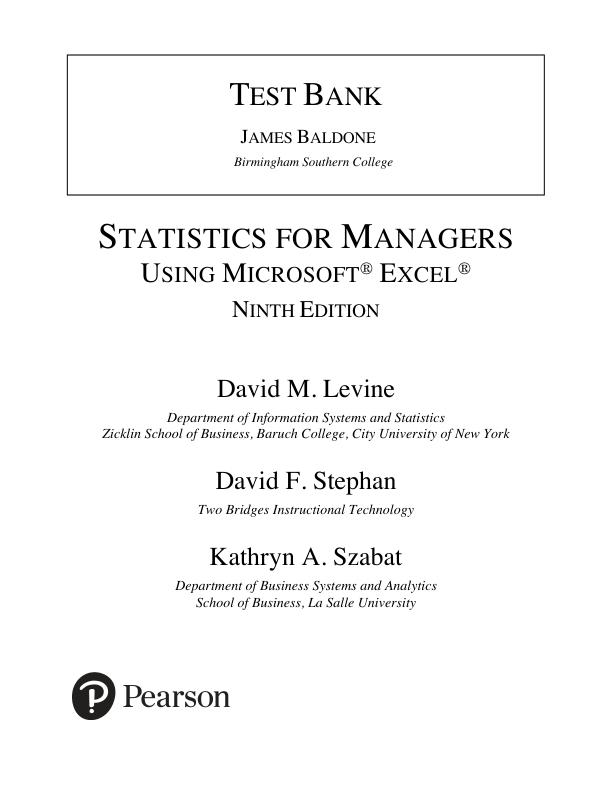 TEST BANK

JAMES BALDONE

Birmingham Southern College

STATISTICS FOR MANAGERS

USING MICROSOFT® EXCEL®

NINTH EDITION

David M. Levine

Department of Information Systems and Statistics
Zicklin School of Business, Baruch College, City University of New York

David F. Stephan

Two Bridges Instructional Technology

Kathryn A. Szabat

Department of Business Systems and Analytics
School of Business, La Salle University

Pearson